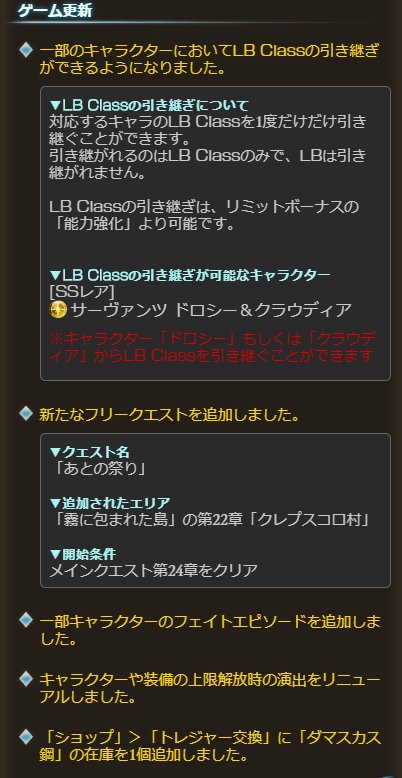 ゲーム更新

一部のキャラクターにおいてLB Classの引き継ぎができるようになりました。

▼LB Classの引き継ぎについて
対応するキャラのLB Classを1度だけだけ引き継ぐことができます。
引き継がれるのはLB Classのみで、LBは引き継がれません。

LB Classの引き継ぎは、リミットボーナスの「能力強化」より可能です。

▼LB Classの引き継ぎが可能なキャラクター
[SSレア]
サーヴァンツ ドロシー＆クラウディア
※キャラクター「ドロシー」もしくは「クラウディア」からLB Classを引き継ぐことができます

新たなフリークエストを追加しました。

▼クエスト名
「あとの祭り」

▼追加されたエリア
「霧に包まれた島」の第22章「クレプスコロ村」

▼開始条件
メインクエスト第24章をクリア

一部キャラクターのフェイトエピソードを追加しました。

キャラクターや装備の上限解放時の演出をリニューアルしました。

「ショップ」＞「トレジャー交換」に「ダマスカス鋼」の在庫を1個追加しました。